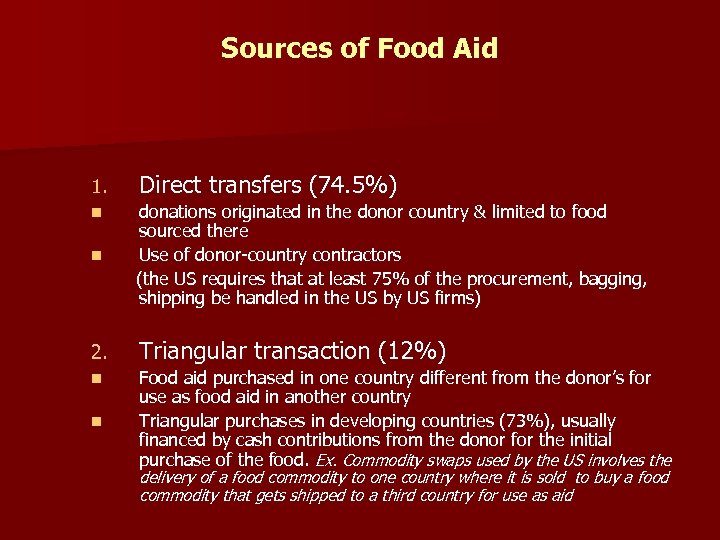 Sources of Food Aid

1. Direct transfers (74.5%)

• donations originated in the donor country & limited to food sourced there

• Use of donor-country contractors

(the US requires that at least 75% of the procurement, bagging, shipping be handled in the US by US firms)

2. Triangular transaction (12%)

• Food aid purchased in one country different from the donor's for use as food aid in another country

• Triangular purchases in developing countries (73%), usually financed by cash contributions from the donor for the initial purchase of the food. Ex. Commodity swaps used by the US involves the delivery of a food commodity to one country where it is sold to buy a food commodity that gets shipped to a third country for use as aid